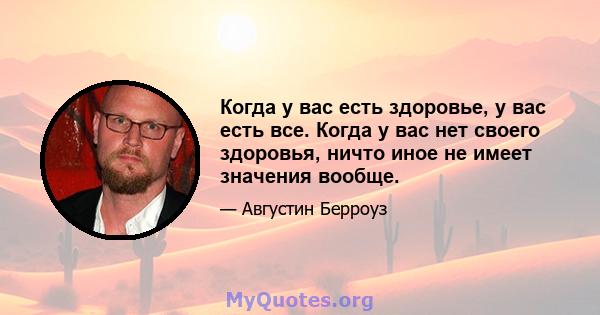 Когда у вас есть здоровье, у вас есть все. Когда у вас нет своего здоровья, ничто иное не имеет значения вообще.

— Августин Берроуз

MyQuotes.org